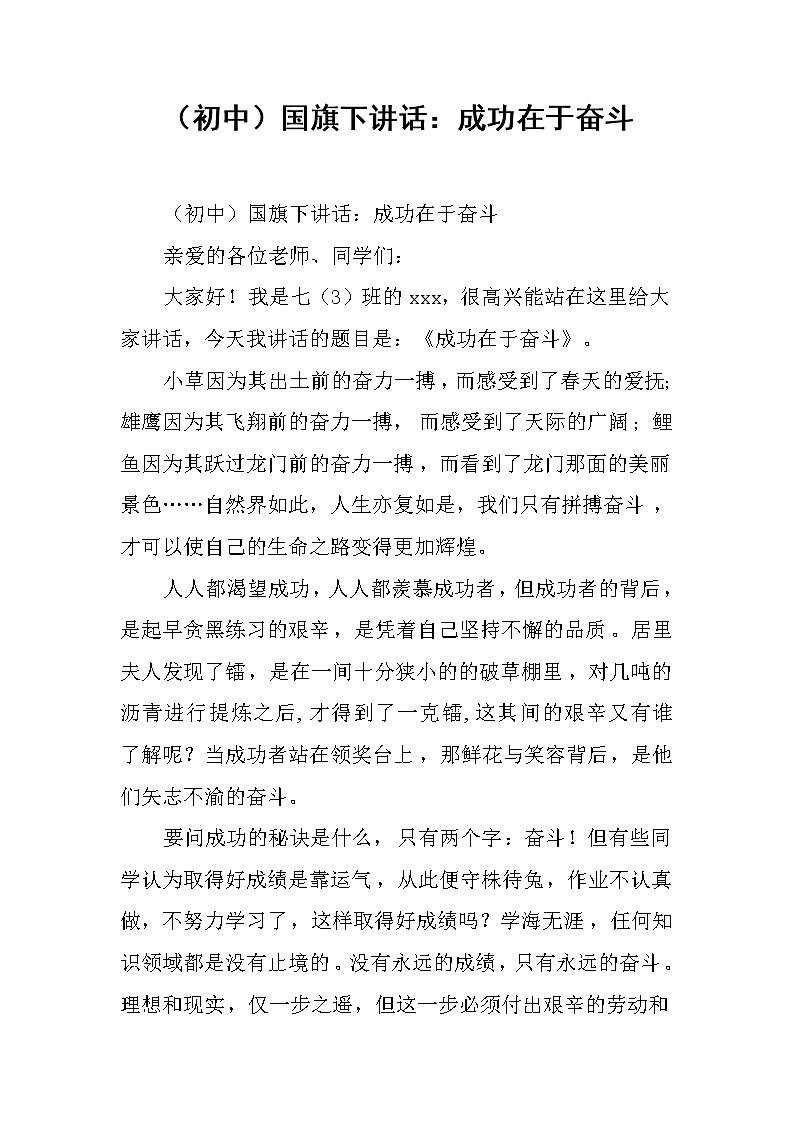 （初中）国旗下讲话：成功在于奋斗

（初中）国旗下讲话：成功在于奋斗

亲爱的各位老师、同学们：

大家好！我是七（3）班的 xxx，很高兴能站在这里给大家讲话，今天我讲话的题目是：《成功在于奋斗》。

小草因为其出土前的奋力一搏，而感受到了春天的爱抚;雄鹰因为其飞翔前的奋力一搏，而感受到了天际的广阔；鲤鱼因为其跃过龙门前的奋力一搏，而看到了龙门那面的美丽景色……自然界如此，人生亦复如是，我们只有拼搏奋斗，才可以使自己的生命之路变得更加辉煌。

人人都渴望成功，人人都羡慕成功者，但成功者的背后，是起早贪黑练习的艰辛，是凭着自己坚持不懈的品质。居里夫人发现了镭，是在一间十分狭小的的破草棚里，对几吨的沥青进行提炼之后,才得到了一克镭,这其间的艰辛又有谁了解呢？当成功者站在领奖台上，那鲜花与笑容背后，是他们矢志不渝的奋斗。

要问成功的秘诀是什么，只有两个字：奋斗！但有些同学认为取得好成绩是靠运气，从此便守株待兔，作业不认真做，不努力学习了，这样取得好成绩吗？学海无涯，任何知识领域都是没有止境的。没有永远的成绩，只有永远的奋斗。理想和现实，仅一步之遥，但这一步必须付出艰辛的劳动和